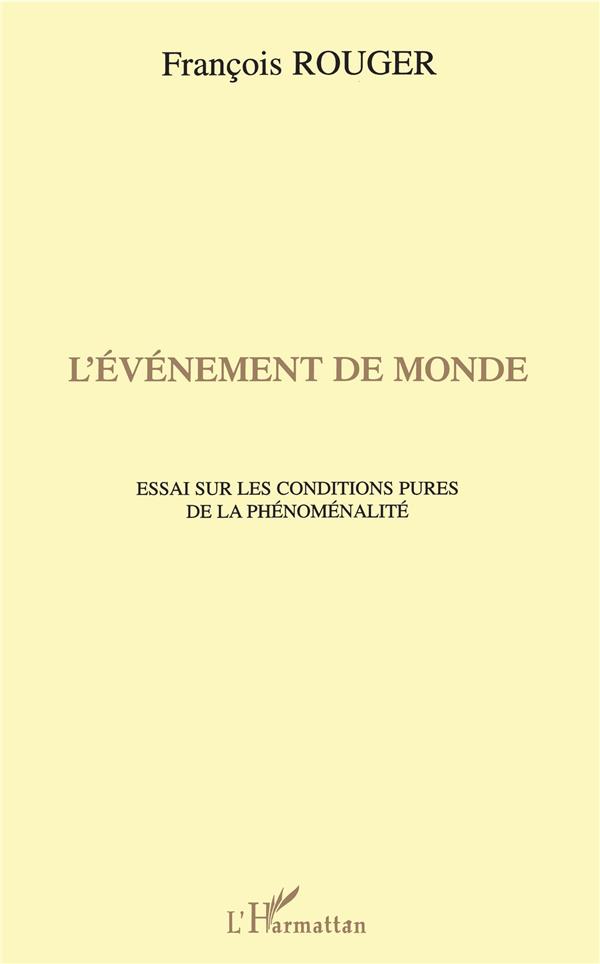 François ROUGER

L'ÉVÉNEMENT DE MONDE

ESSAI SUR LES CONDITIONS PURES
DE LA PHÉNOMÉNALITÉ

L'Harmattan